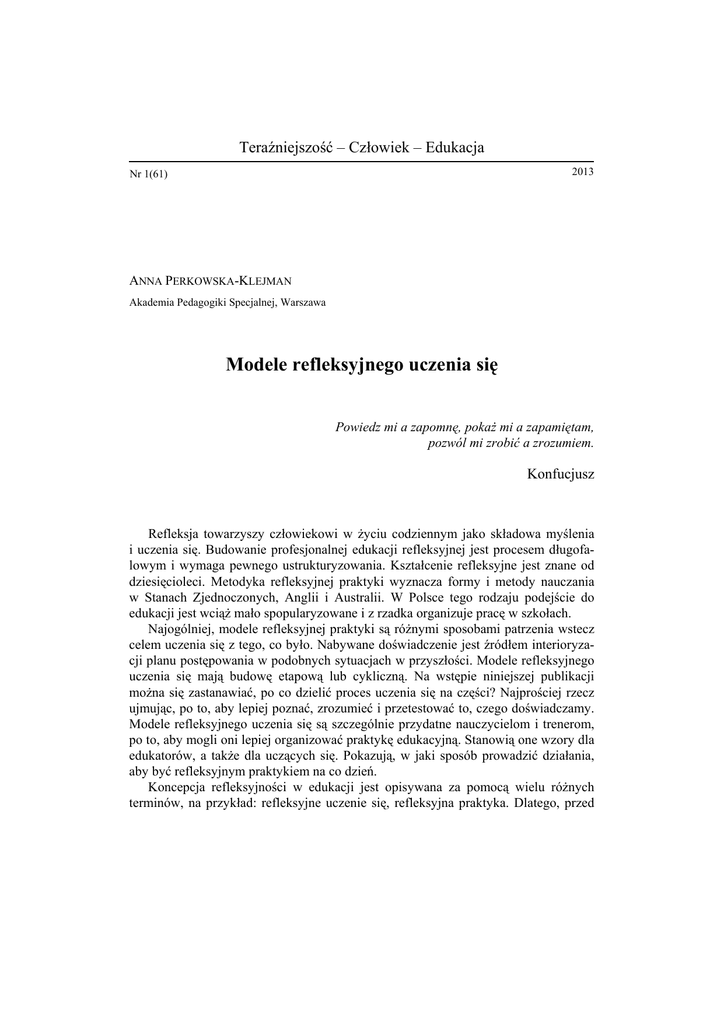 Teraźniejszość – Człowiek – Edukacja

Nr 1(61)

2013

ANNA PERKOWSKA-KLEJMAN

Akademia Pedagogiki Specjalnej, Warszawa

Modele refleksyjnego uczenia się

Powiedz mi a zapomnę, pokaż mi a zapamiętam, pozwól mi zrobić a zrozumiem.

Konfucjusz

Refleksja towarzyszy człowiekowi w życiu codziennym jako składowa myślenia i uczenia się. Budowanie profesjonalnej edukacji refleksyjnej jest procesem długofalowym i wymaga pewnego ustrukturyzowania. Kształcenie refleksyjne jest znane od dziesięcioleci. Metodyka refleksyjnej praktyki wyznacza formy i metody nauczania w Stanach Zjednoczonych, Anglii i Australii. W Polsce tego rodzaju podejście do edukacji jest wciąż mało spopularyzowane i z rzadka organizuje pracę w szkołach.

Najogólniej, modele refleksyjnej praktyki są różnymi sposobami patrzenia wstecz celem uczenia się z tego, co było. Nabywane doświadczenie jest źródłem interioryzacji planu postępowania w podobnych sytuacjach w przyszłości. Modele refleksyjnego uczenia się mają budowę etapową lub cykliczną. Na wstępie niniejszej publikacji można się zastanawiać, po co dzielić proces uczenia się na części? Najprościej rzecz ujmując, po to, aby lepiej poznać, zrozumieć i przetestować to, czego doświadczamy. Modele refleksyjnego uczenia się są szczególnie przydatne nauczycielom i trenerom, po to, aby mogli oni lepiej organizować praktykę edukacyjną. Stanowią one wzory dla edukatorów, a także dla uczących się. Pokazują, w jaki sposób prowadzić działania, aby być refleksyjnym praktykiem na co dzień.

Koncepcja refleksyjności w edukacji jest opisywana za pomocą wielu różnych terminów, na przykład: refleksyjne uczenie się, refleksyjna praktyka. Dlatego, przed